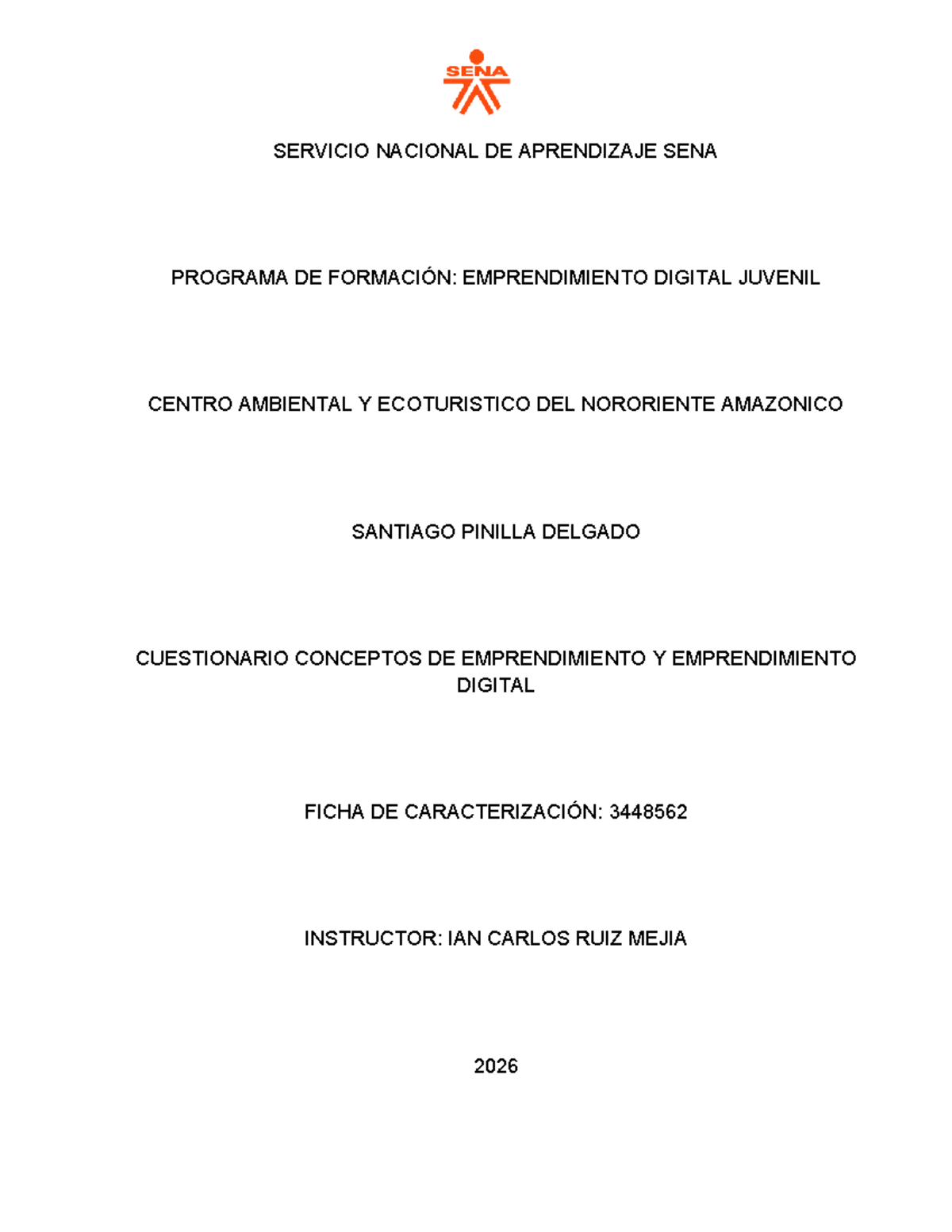 SENA

SERVICIO NACIONAL DE APRENDIZAJE SENA

PROGRAMA DE FORMACIÓN: EMPRENDIMIENTO DIGITAL JUVENIL

CENTRO AMBIENTAL Y ECOTURISTICO DEL NORORIENTE AMAZONICO

SANTIAGO PINILLA DELGADO

CUESTIONARIO CONCEPTOS DE EMPRENDIMIENTO Y EMPRENDIMIENTO DIGITAL

FICHA DE CARACTERIZACIÓN: 3448562

INSTRUCTOR: IAN CARLOS RUIZ MEJIA

2026